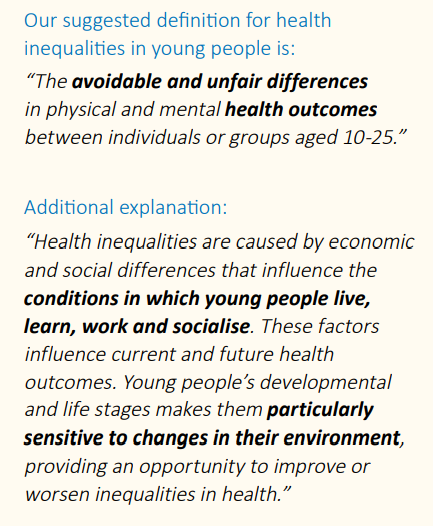 Our suggested definition for health inequalities in young people is:

"The avoidable and unfair differences in physical and mental health outcomes between individuals or groups aged 10-25."

Additional explanation:

"Health inequalities are caused by economic and social differences that influence the conditions in which young people live, learn, work and socialise. These factors influence current and future health outcomes. Young people's developmental and life stages makes them particularly sensitive to changes in their environment, providing an opportunity to improve or worsen inequalities in health."